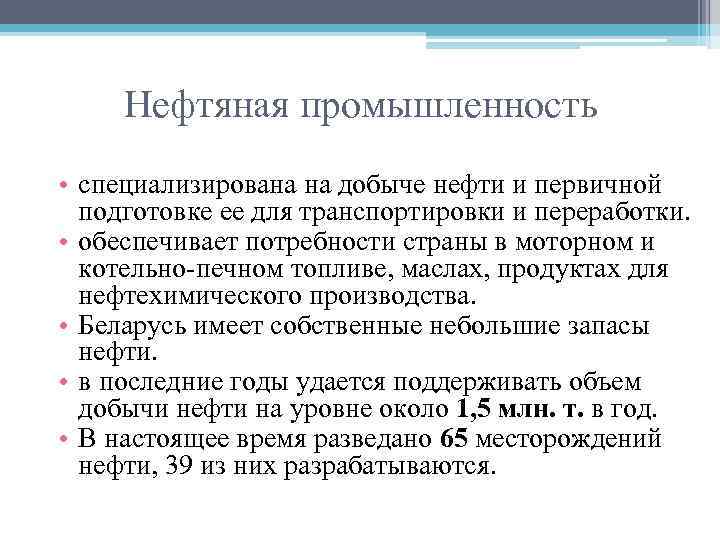 Нефтяная промышленность

• специализирована на добыче нефти и первичной подготовке ее для транспортировки и переработки.
• обеспечивает потребности страны в моторном и котельно-печном топливе, маслах, продуктах для нефтехимического производства.
• Беларусь имеет собственные небольшие запасы нефти.
• в последние годы удается поддерживать объем добычи нефти на уровне около 1,5 млн. т. в год.
• В настоящее время разведано 65 месторождений нефти, 39 из них разрабатываются.